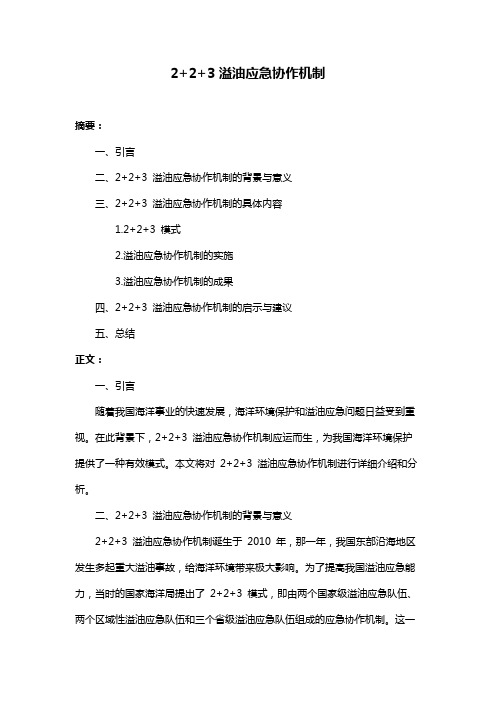 2+2+3 溢油应急协作机制

摘要：

一、引言

二、2+2+3 溢油应急协作机制的背景与意义

三、2+2+3 溢油应急协作机制的具体内容

1.2+2+3 模式

2.溢油应急协作机制的实施

3.溢油应急协作机制的成果

四、2+2+3 溢油应急协作机制的启示与建议

五、总结

正文：

一、引言

随着我国海洋事业的快速发展，海洋环境保护和溢油应急问题日益受到重视。在此背景下，2+2+3 溢油应急协作机制应运而生，为我国海洋环境保护提供了一种有效模式。本文将对 2+2+3 溢油应急协作机制进行详细介绍和分析。

二、2+2+3 溢油应急协作机制的背景与意义

2+2+3 溢油应急协作机制诞生于 2010 年，那一年，我国东部沿海地区发生多起重大溢油事故，给海洋环境带来极大影响。为了提高我国溢油应急能力，当时的国家海洋局提出了 2+2+3 模式，即由两个国家级溢油应急队伍、两个区域性溢油应急队伍和三个省级溢油应急队伍组成的应急协作机制。这一